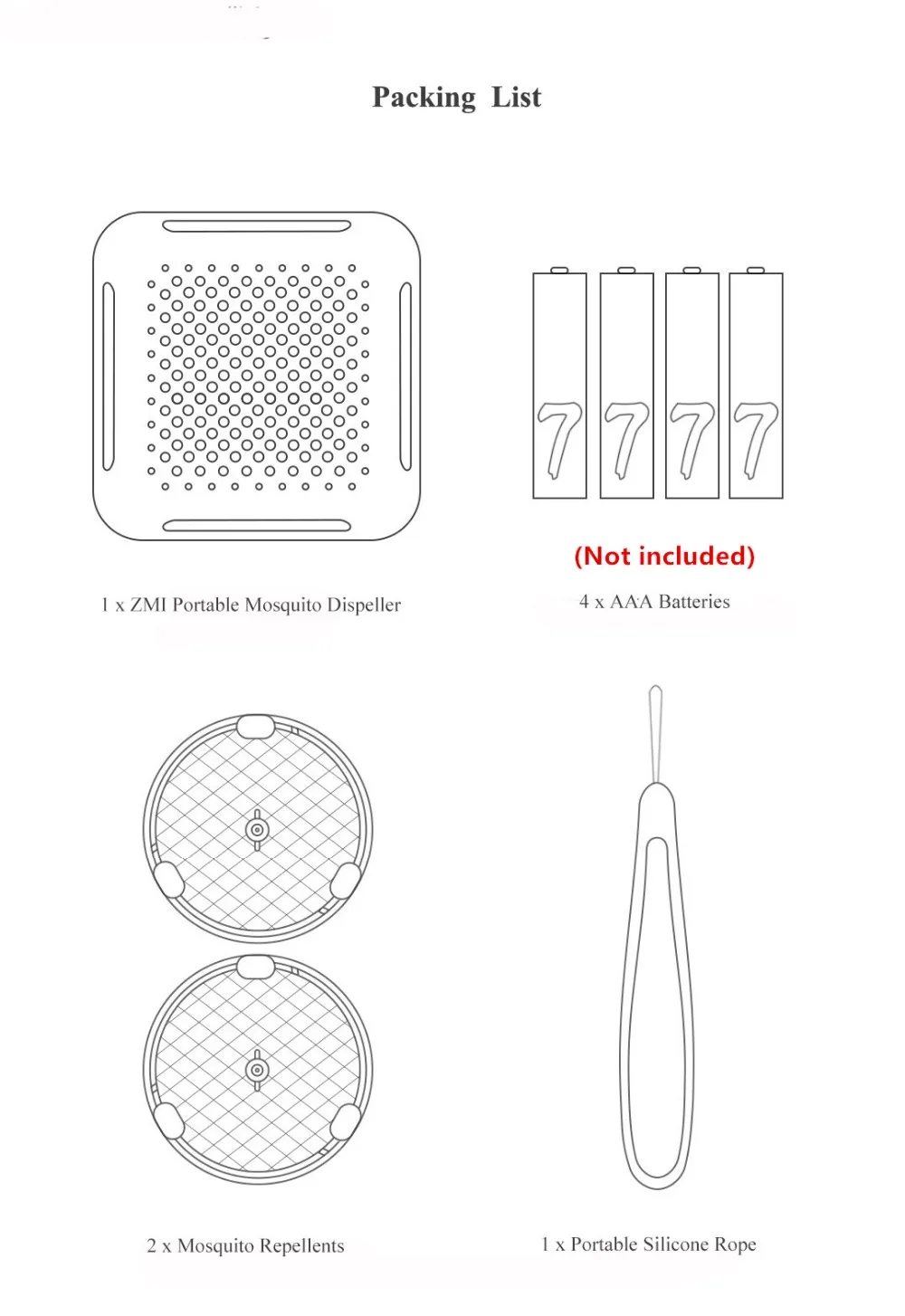 Packing List

7 7 7 7

(Not included)

1 x ZMI Portable Mosquito Dispeller

4 x AAA Batteries

2 x Mosquito Repellents

1 x Portable Silicone Rope